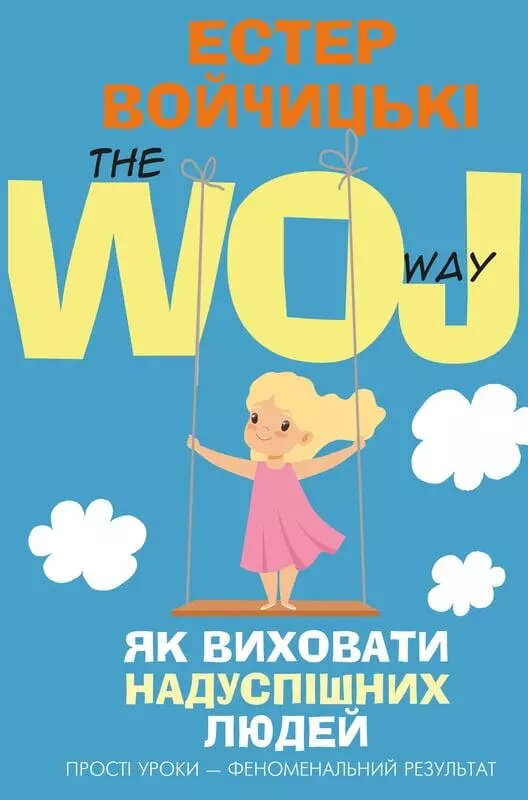 ЕСТЕР
ВОЙЧИЦЬКІ

THE
WOJ
WAY

ЯК ВИХОВАТИ
НАДУСПІШНИХ
ЛЮДЕЙ

ПРОСТІ УРОКИ — ФЕНОМЕНАЛЬНИЙ РЕЗУЛЬТАТ